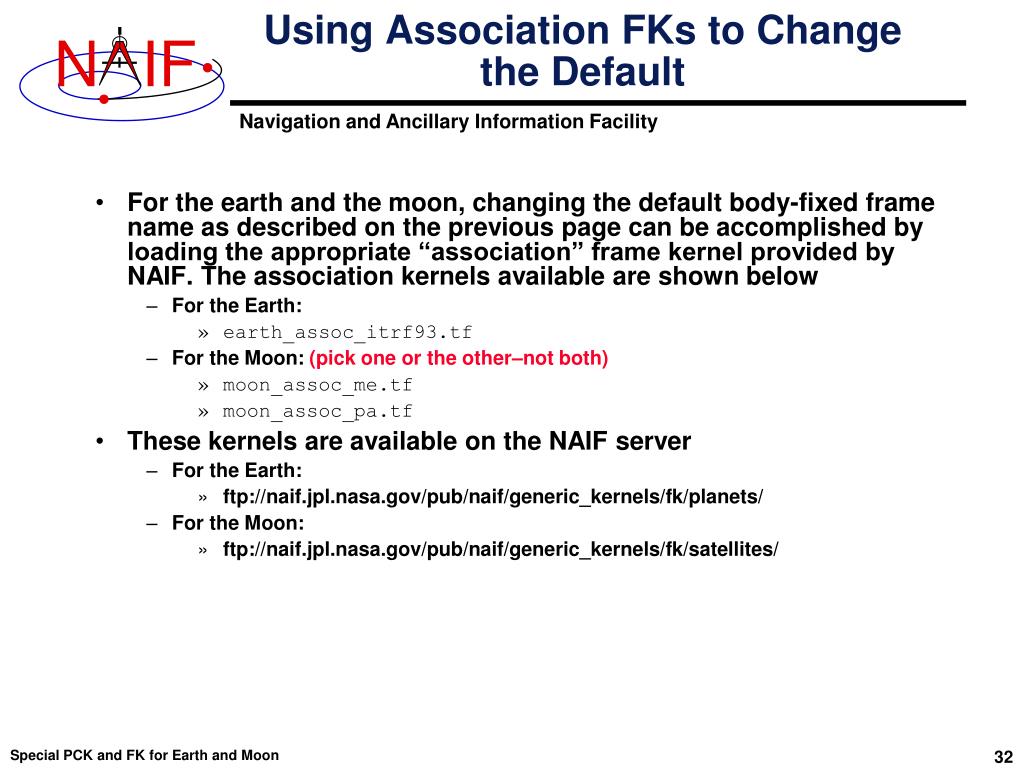 NAIF

Using Association FKs to Change the Default

Navigation and Ancillary Information Facility

• For the earth and the moon, changing the default body-fixed frame name as described on the previous page can be accomplished by loading the appropriate “association” frame kernel provided by NAIF. The association kernels available are shown below

– For the Earth:

» earth_assoc_itrf93.tf

– For the Moon: (pick one or the other–not both)

» moon_assoc_me.tf

» moon_assoc_pa.tf

• These kernels are available on the NAIF server

– For the Earth:

» ftp://naif.jpl.nasa.gov/pub/naif/generic_kernels/fk/planets/

– For the Moon:

» ftp://naif.jpl.nasa.gov/pub/naif/generic_kernels/fk/satellites/

Special PCK and FK for Earth and Moon

32